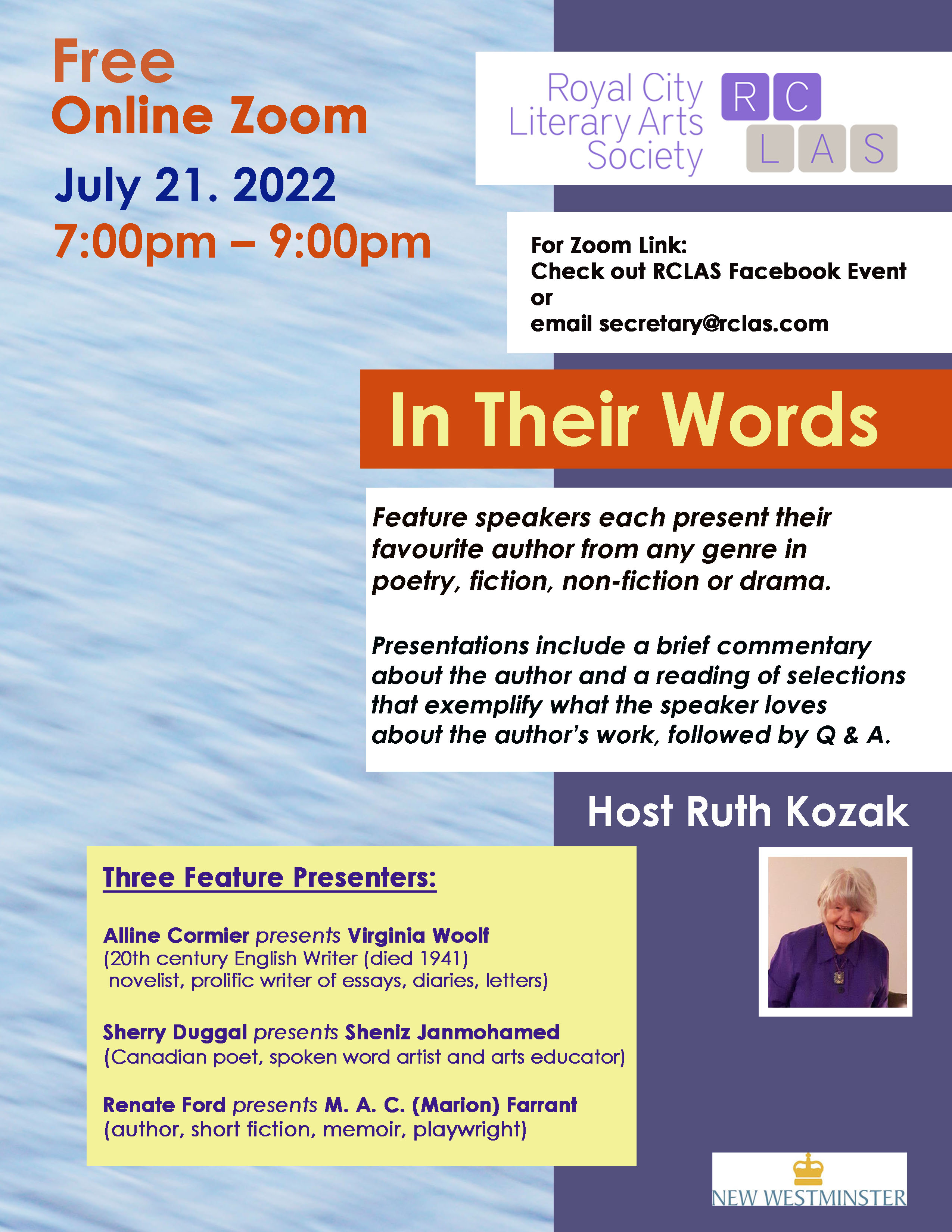 Free
Online Zoom
July 21. 2022
7:00pm – 9:00pm

Royal City
Literary Arts
Society

R C
L A S

For Zoom Link:
Check out RCLAS Facebook Event
or
email secretary@rclas.com

In Their Words

Feature speakers each present their favourite author from any genre in poetry, fiction, non-fiction or drama.

Presentations include a brief commentary about the author and a reading of selections that exemplify what the speaker loves about the author's work, followed by Q & A.

Host Ruth Kozak

Three Feature Presenters:

Alline Cormier presents Virginia Woolf
(20th century English Writer (died 1941)
novelist, prolific writer of essays, diaries, letters)

Sherry Duggal presents Sheniz Janmohamed
(Canadian poet, spoken word artist and arts educator)

Renate Ford presents M. A. C. (Marion) Farrant
(author, short fiction, memoir, playwright)

NEW WESTMINSTER